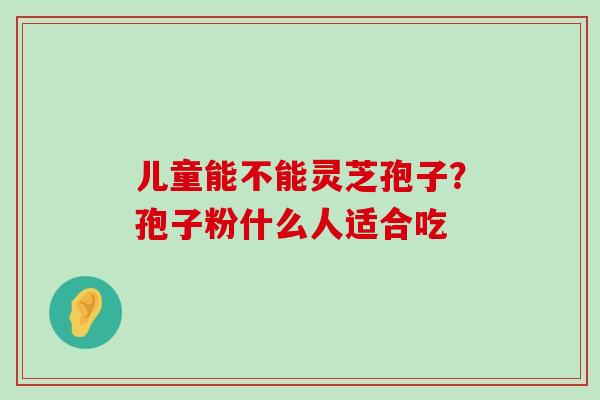 儿童能不能灵芝孢子?
孢子粉什么人适合吃